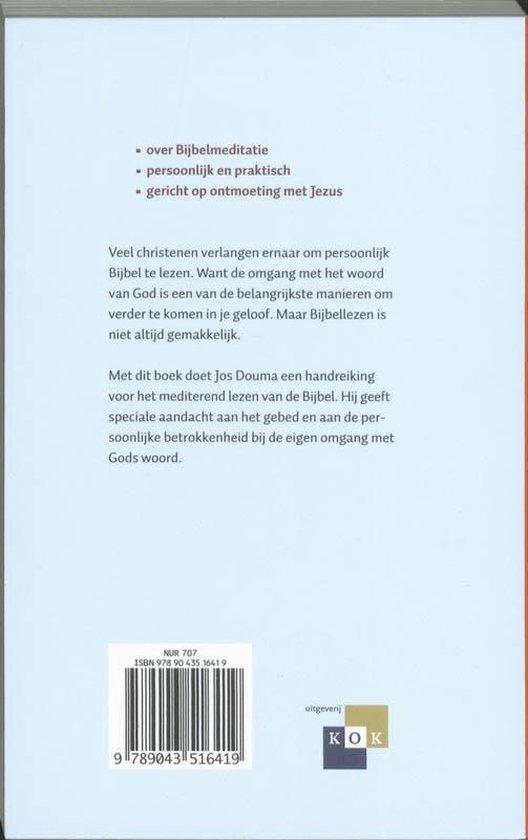 ▪ over Bijbelmeditatie
▪ persoonlijk en praktisch
▪ gericht op ontmoeting met Jezus

Veel christenen verlangen ernaar om persoonlijk Bijbel te lezen. Want de omgang met het woord van God is een van de belangrijkste manieren om verder te komen in je geloof. Maar Bijbellezen is niet altijd gemakkelijk.

Met dit boek doet Jos Douma een handreiking voor het mediterend lezen van de Bijbel. Hij geeft speciale aandacht aan het gebed en aan de persoonlijke betrokkenheid bij de eigen omgang met Gods woord.

NUR 707
ISBN 978 90 435 1641 9

9 789043 516419

uitgeverij
KOK